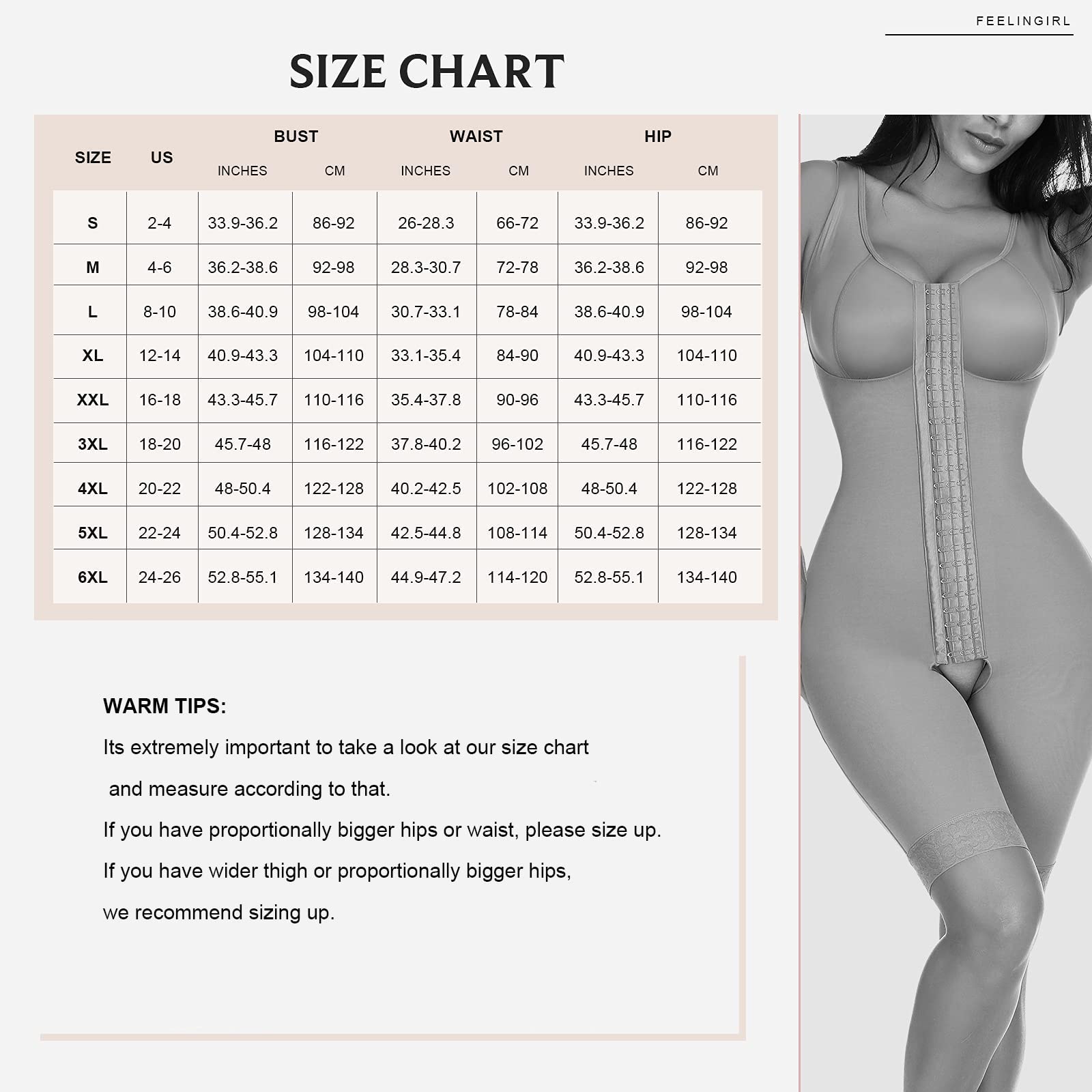 FEELINGIRL

SIZE CHART

| SIZE | US | BUST INCHES | BUST CM | WAIST INCHES | WAIST CM | HIP INCHES | HIP CM |
|---|---|---|---|---|---|---|---|
| S | 2-4 | 33.9-36.2 | 86-92 | 26-28.3 | 66-72 | 33.9-36.2 | 86-92 |
| M | 4-6 | 36.2-38.6 | 92-98 | 28.3-30.7 | 72-78 | 36.2-38.6 | 92-98 |
| L | 8-10 | 38.6-40.9 | 98-104 | 30.7-33.1 | 78-84 | 38.6-40.9 | 98-104 |
| XL | 12-14 | 40.9-43.3 | 104-110 | 33.1-35.4 | 84-90 | 40.9-43.3 | 104-110 |
| XXL | 16-18 | 43.3-45.7 | 110-116 | 35.4-37.8 | 90-96 | 43.3-45.7 | 110-116 |
| 3XL | 18-20 | 45.7-48 | 116-122 | 37.8-40.2 | 96-102 | 45.7-48 | 116-122 |
| 4XL | 20-22 | 48-50.4 | 122-128 | 40.2-42.5 | 102-108 | 48-50.4 | 122-128 |
| 5XL | 22-24 | 50.4-52.8 | 128-134 | 42.5-44.8 | 108-114 | 50.4-52.8 | 128-134 |
| 6XL | 24-26 | 52.8-55.1 | 134-140 | 44.9-47.2 | 114-120 | 52.8-55.1 | 134-140 |

WARM TIPS:
Its extremely important to take a look at our size chart and measure according to that.
If you have proportionally bigger hips or waist, please size up.
If you have wider thigh or proportionally bigger hips, we recommend sizing up.